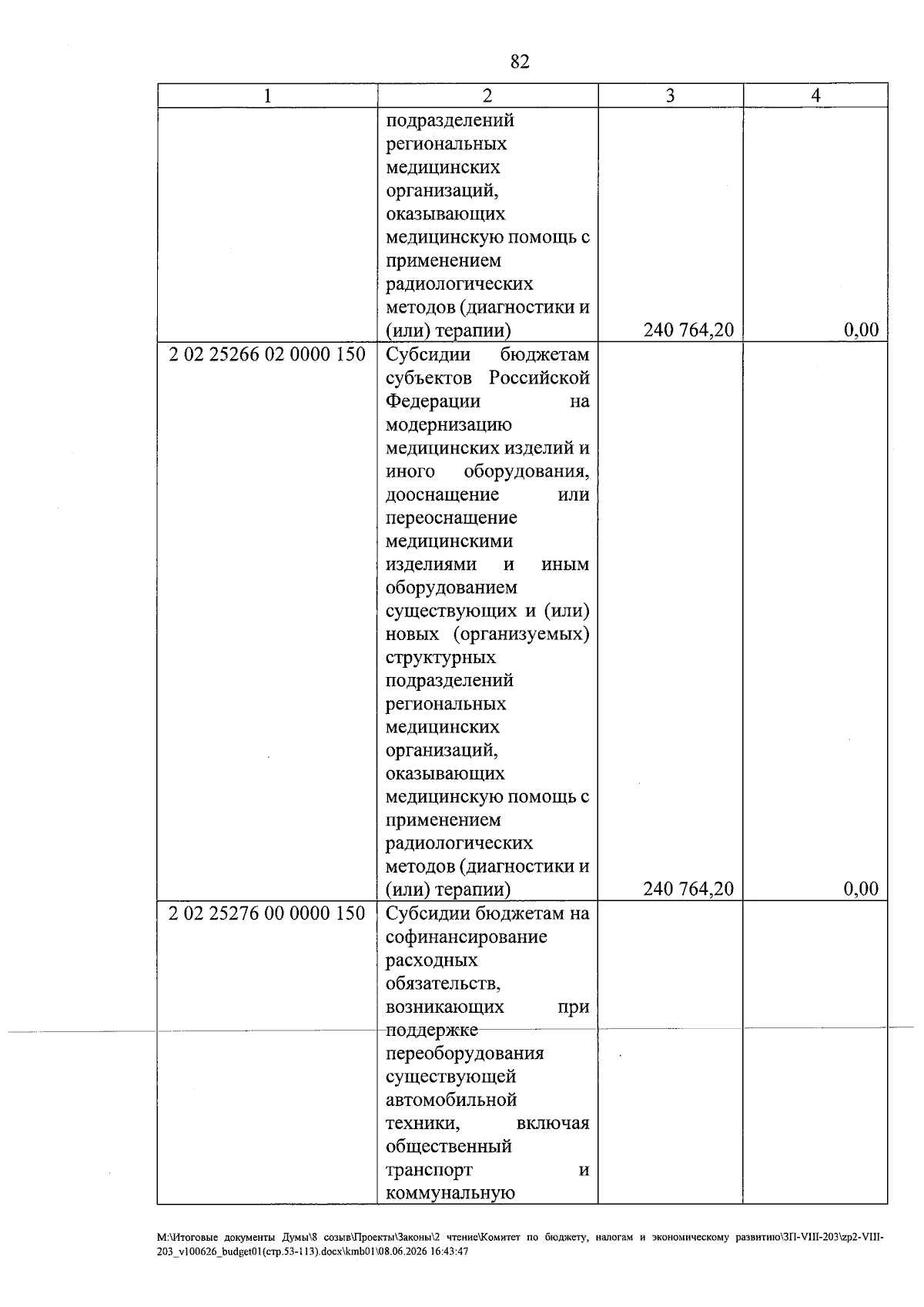 82

| 1 | 2 | 3 | 4 |
|---|---|---|---|
|  | подразделений региональных медицинских организаций, оказывающих медицинскую помощь с применением радиологических методов (диагностики и (или) терапии) | 240 764,20 | 0,00 |
| 2 02 25266 02 0000 150 | Субсидии бюджетам субъектов Российской Федерации на модернизацию медицинских изделий и иного оборудования, дооснащение или переоснащение медицинскими изделиями и иным оборудованием существующих и (или) новых (организуемых) структурных подразделений региональных медицинских организаций, оказывающих медицинскую помощь с применением радиологических методов (диагностики и (или) терапии) | 240 764,20 | 0,00 |
| 2 02 25276 00 0000 150 | Субсидии бюджетам на софинансирование расходных обязательств, возникающих при поддержке переоборудования существующей автомобильной техники, включая общественный транспорт и коммунальную |  |  |

M:\Итоговые документы Думы\8 созыв\Проекты\Законы\2 чтение\Комитет по бюджету, налогам и экономическому развитию\ЗП-VIII-203\zp2-VIII-203_v100626_budget01(стр.53-113).docx\kmb01\08.06.2026 16:43:47